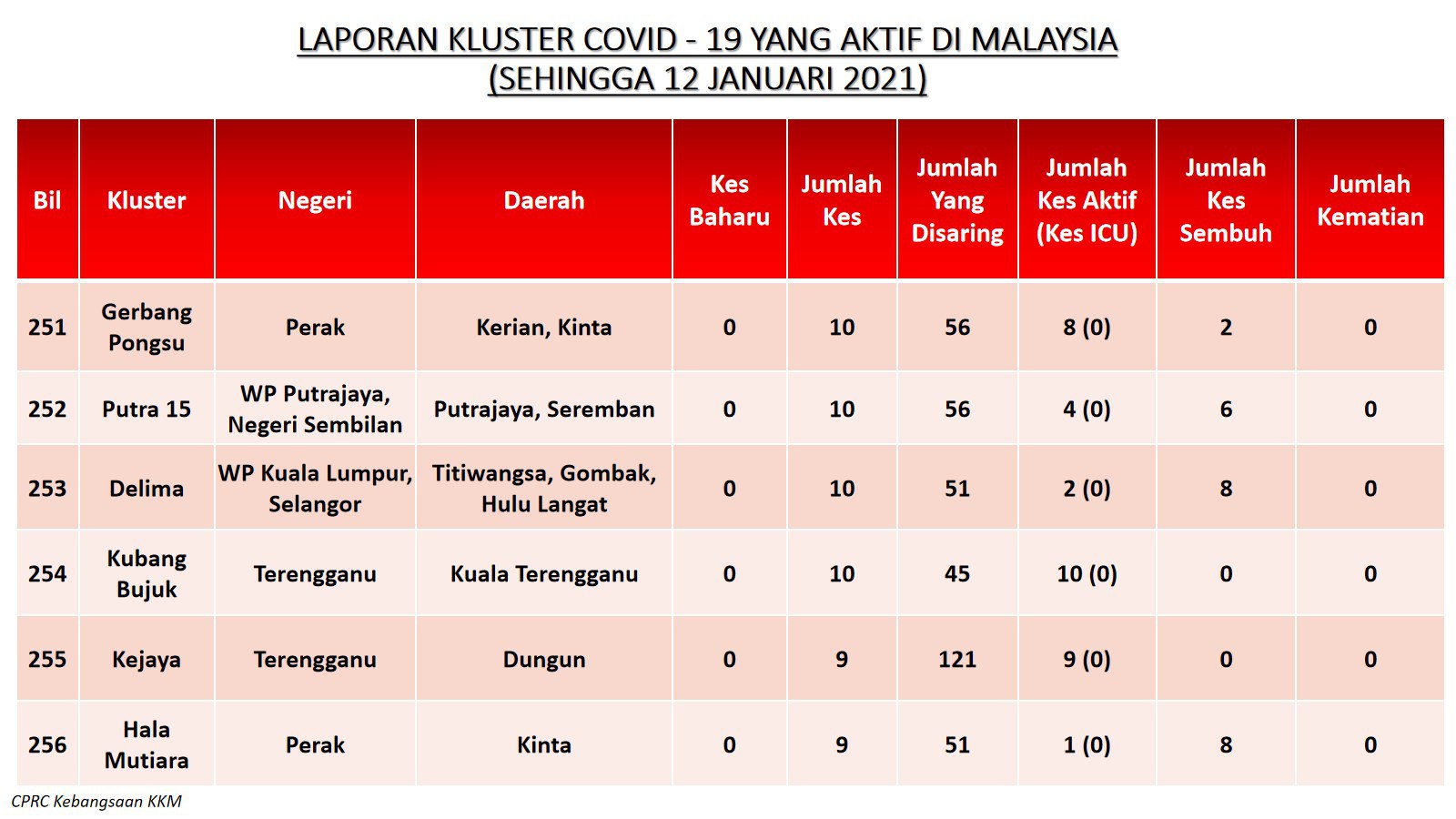 LAPORAN KLUSTER COVID - 19 YANG AKTIF DI MALAYSIA
(SEHINGGA 12 JANUARI 2021)

| Bil | Kluster | Negeri | Daerah | Kes Baharu | Jumlah Kes | Jumlah Yang Disaring | Jumlah Kes Aktif (Kes ICU) | Jumlah Kes Sembuh | Jumlah Kematian |
|---|---|---|---|---|---|---|---|---|---|
| 251 | Gerbang Pongsu | Perak | Kerian, Kinta | 0 | 10 | 56 | 8 (0) | 2 | 0 |
| 252 | Putra 15 | WP Putrajaya, Negeri Sembilan | Putrajaya, Seremban | 0 | 10 | 56 | 4 (0) | 6 | 0 |
| 253 | Delima | WP Kuala Lumpur, Selangor | Titiwangsa, Gombak, Hulu Langat | 0 | 10 | 51 | 2 (0) | 8 | 0 |
| 254 | Kubang Bujuk | Terengganu | Kuala Terengganu | 0 | 10 | 45 | 10 (0) | 0 | 0 |
| 255 | Kejaya | Terengganu | Dungun | 0 | 9 | 121 | 9 (0) | 0 | 0 |
| 256 | Hala Mutiara | Perak | Kinta | 0 | 9 | 51 | 1 (0) | 8 | 0 |

CPRC Kebangsaan KKM